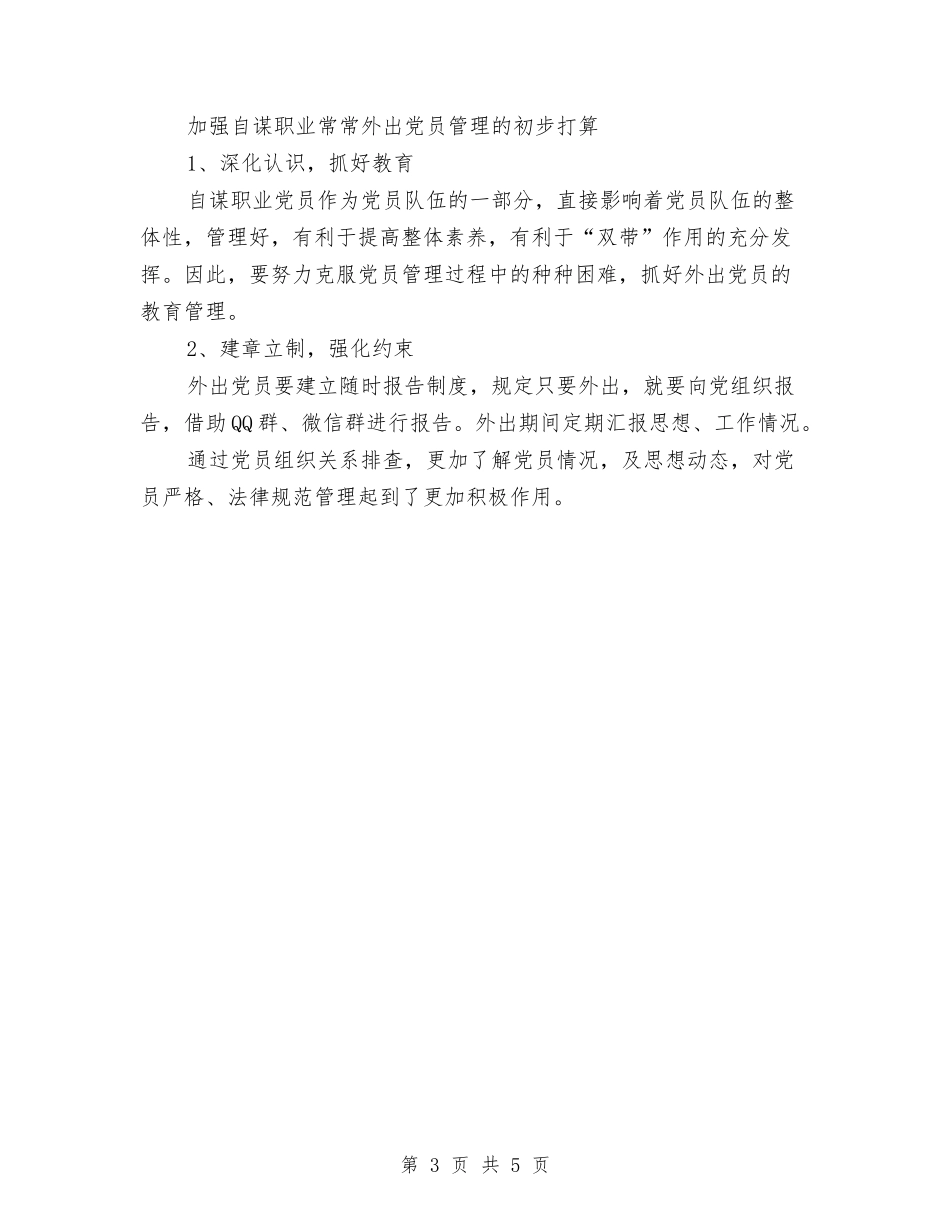 加强自谋职业常常外出党员管理的初步打算

1、深化认识，抓好教育

自谋职业党员作为党员队伍的一部分，直接影响着党员队伍的整体性，管理好，有利于提高整体素养，有利于“双带”作用的充分发挥。因此，要努力克服党员管理过程中的种种困难，抓好外出党员的教育管理。

2、建章立制，强化约束

外出党员要建立随时报告制度，规定只要外出，就要向党组织报告，借助QQ群、微信群进行报告。外出期间定期汇报思想、工作情况。

通过党员组织关系排查，更加了解党员情况，及思想动态，对党员严格、法律规范管理起到了更加积极作用。

第 3 页 共 5 页